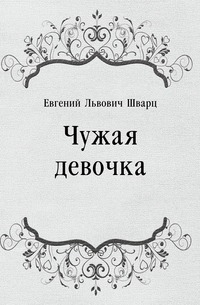 Евгений Львович Шварц

Чужая девочка